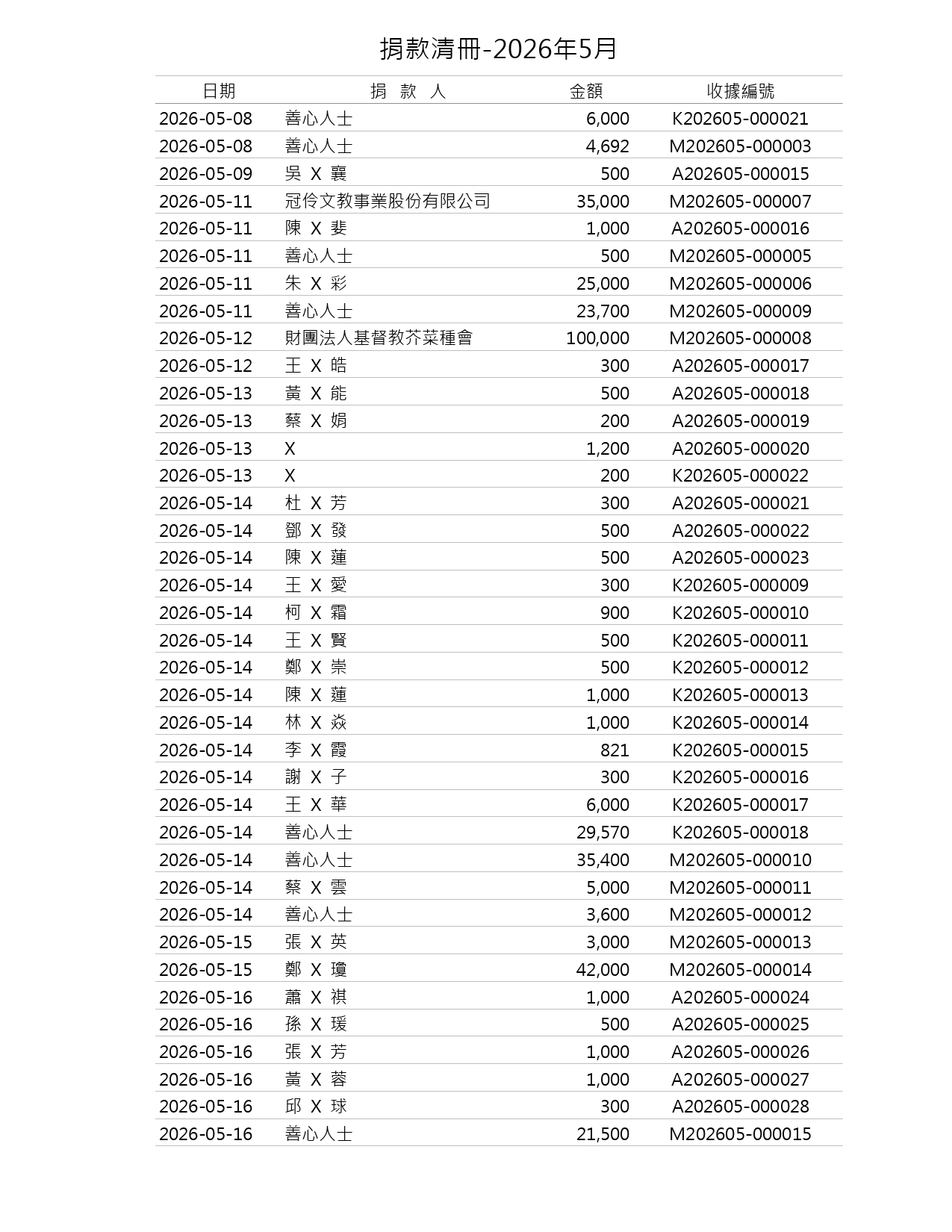 捐款清冊-2026年5月

| 日期 | 捐 款 人 | 金額 | 收據編號 |
|---|---|---|---|
| 2026-05-08 | 善心人士 | 6,000 | K202605-000021 |
| 2026-05-08 | 善心人士 | 4,692 | M202605-000003 |
| 2026-05-09 | 吳 X 襄 | 500 | A202605-000015 |
| 2026-05-11 | 冠伶文教事業股份有限公司 | 35,000 | M202605-000007 |
| 2026-05-11 | 陳 X 斐 | 1,000 | A202605-000016 |
| 2026-05-11 | 善心人士 | 500 | M202605-000005 |
| 2026-05-11 | 朱 X 彩 | 25,000 | M202605-000006 |
| 2026-05-11 | 善心人士 | 23,700 | M202605-000009 |
| 2026-05-12 | 財團法人基督教芥菜種會 | 100,000 | M202605-000008 |
| 2026-05-12 | 王 X 皓 | 300 | A202605-000017 |
| 2026-05-13 | 黃 X 能 | 500 | A202605-000018 |
| 2026-05-13 | 蔡 X 娟 | 200 | A202605-000019 |
| 2026-05-13 | X | 1,200 | A202605-000020 |
| 2026-05-13 | X | 200 | K202605-000022 |
| 2026-05-14 | 杜 X 芳 | 300 | A202605-000021 |
| 2026-05-14 | 鄧 X 發 | 500 | A202605-000022 |
| 2026-05-14 | 陳 X 蓮 | 500 | A202605-000023 |
| 2026-05-14 | 王 X 愛 | 300 | K202605-000009 |
| 2026-05-14 | 柯 X 霜 | 900 | K202605-000010 |
| 2026-05-14 | 王 X 賢 | 500 | K202605-000011 |
| 2026-05-14 | 鄭 X 崇 | 500 | K202605-000012 |
| 2026-05-14 | 陳 X 蓮 | 1,000 | K202605-000013 |
| 2026-05-14 | 林 X 焱 | 1,000 | K202605-000014 |
| 2026-05-14 | 李 X 霞 | 821 | K202605-000015 |
| 2026-05-14 | 謝 X 子 | 300 | K202605-000016 |
| 2026-05-14 | 王 X 華 | 6,000 | K202605-000017 |
| 2026-05-14 | 善心人士 | 29,570 | K202605-000018 |
| 2026-05-14 | 善心人士 | 35,400 | M202605-000010 |
| 2026-05-14 | 蔡 X 雲 | 5,000 | M202605-000011 |
| 2026-05-14 | 善心人士 | 3,600 | M202605-000012 |
| 2026-05-15 | 張 X 英 | 3,000 | M202605-000013 |
| 2026-05-15 | 鄭 X 瓊 | 42,000 | M202605-000014 |
| 2026-05-16 | 蕭 X 祺 | 1,000 | A202605-000024 |
| 2026-05-16 | 孫 X 瑗 | 500 | A202605-000025 |
| 2026-05-16 | 張 X 芳 | 1,000 | A202605-000026 |
| 2026-05-16 | 黃 X 蓉 | 1,000 | A202605-000027 |
| 2026-05-16 | 邱 X 球 | 300 | A202605-000028 |
| 2026-05-16 | 善心人士 | 21,500 | M202605-000015 |